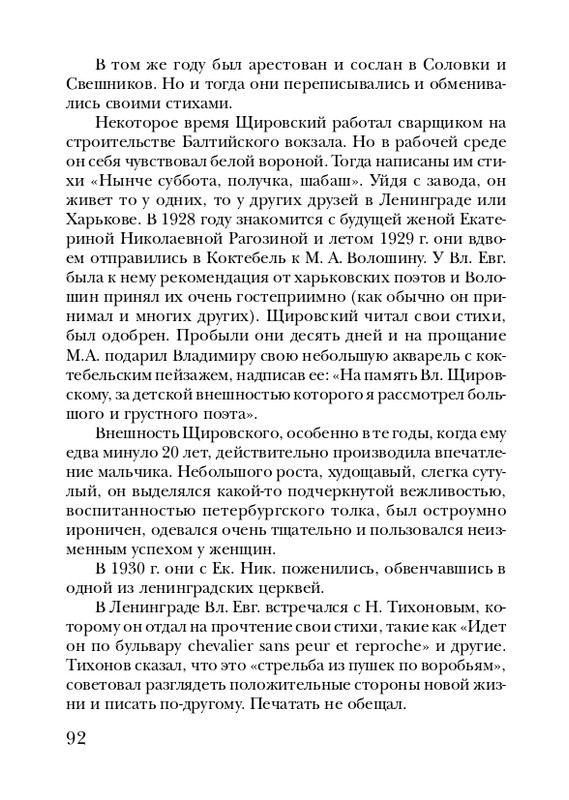 В том же году был арестован и сослан в Соловки и Свешников. Но и тогда они переписывались и обменивались своими стихами.

Некоторое время Щировский работал сварщиком на строительстве Балтийского вокзала. Но в рабочей среде он себя чувствовал белой вороной. Тогда написаны им стихи «Нынче суббота, получка, шабаш». Уйдя с завода, он живет то у одних, то у других друзей в Ленинграде или Харькове. В 1928 году знакомится с будущей женой Екатериной Николаевной Рагозиной и летом 1929 г. они вдвоем отправились в Коктебель к М. А. Волошину. У Вл. Евг. была к нему рекомендация от харьковских поэтов и Волошин принял их очень гостеприимно (как обычно он принимал и многих других). Щировский читал свои стихи, был одобрен. Пробыли они десять дней и на прощание М.А. подарил Владимиру свою небольшую акварель с коктебельским пейзажем, надписав ее: «На память Вл. Щировскому, за детской внешностью которого я рассмотрел большого и грустного поэта».

Внешность Щировского, особенно в те годы, когда ему едва минуло 20 лет, действительно производила впечатление мальчика. Небольшого роста, худощавый, слегка сутулый, он выделялся какой-то подчеркнутой вежливостью, воспитанностью петербургского толка, был остроумно ироничен, одевался очень тщательно и пользовался неизменным успехом у женщин.

В 1930 г. они с Ек. Ник. поженились, обвенчавшись в одной из ленинградских церквей.

В Ленинграде Вл. Евг. встречался с Н. Тихоновым, которому он отдал на прочтение свои стихи, такие как «Идет он по бульвару chevalier sans peur et reproche» и другие. Тихонов сказал, что это «стрельба из пушек по воробьям», советовал разглядеть положительные стороны новой жизни и писать по-другому. Печатать не обещал.

92